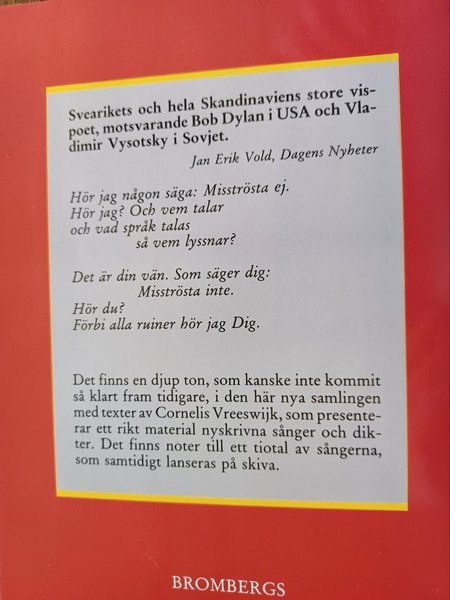 Svearikets och hela Skandinaviens store vispoet, motsvarande Bob Dylan i USA och Vladimir Vysotsky i Sovjet.

Jan Erik Vold, Dagens Nyheter

Hör jag någon säga: Misströsta ej.
Hör jag? Och vem talar
och vad språk talas
så vem lyssnar?

Det är din vän. Som säger dig:
Misströsta inte.
Hör du?
Förbi alla ruiner hör jag Dig.

Det finns en djup ton, som kanske inte kommit så klart fram tidigare, i den här nya samlingen med texter av Cornelis Vreeswijk, som presenterar ett rikt material nyskrivna sånger och dikter. Det finns noter till ett tiotal av sångerna, som samtidigt lanseras på skiva.

BROMBERGS